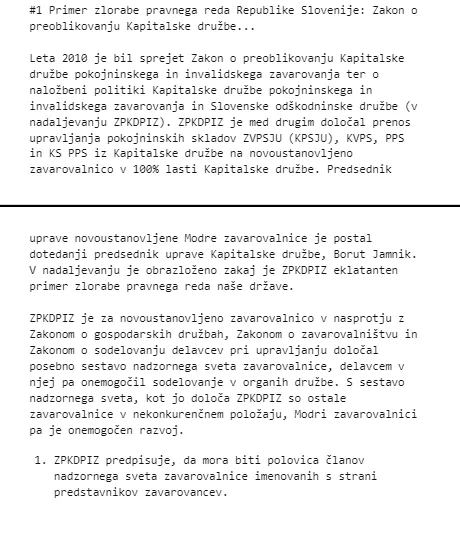 #1 Primer zlorabe pravnega reda Republike Slovenije: Zakon o preoblikovanju Kapitalske družbe...

Leta 2010 je bil sprejet Zakon o preoblikovanju Kapitalske družbe pokojninskega in invalidskega zavarovanja ter o naložbeni politiki Kapitalske družbe pokojninskega in invalidskega zavarovanja in Slovenske odškodninske družbe (v nadaljevanju ZPKDPIZ). ZPKDPIZ je med drugim določal prenos upravljanja pokojninskih skladov ZVPSJU (KPSJU), KVPS, PPS in KS PPS iz Kapitalske družbe na novoustanovljeno zavarovalnico v 100% lasti Kapitalske družbe. Predsednik

uprave novoustanovljene Modre zavarovalnice je postal dotedanji predsednik uprave Kapitalske družbe, Borut Jamnik. V nadaljevanju je obrazloženo zakaj je ZPKDPIZ eklatanten primer zlorabe pravnega reda naše države.

ZPKDPIZ je za novoustanovljeno zavarovalnico v nasprotju z Zakonom o gospodarskih družbah, Zakonom o zavarovalništvu in Zakonom o sodelovanju delavcev pri upravljanju določal posebno sestavo nadzornega sveta zavarovalnice, delavcem v njej pa onemogočil sodelovanje v organih družbe. S sestavo nadzornega sveta, kot jo določa ZPKDPIZ so ostale zavarovalnice v nekonkurenčnem položaju, Modri zavarovalnici pa je onemogočen razvoj.

1. ZPKDPIZ predpisuje, da mora biti polovica članov nadzornega sveta zavarovalnice imenovanih s strani predstavnikov zavarovancev.